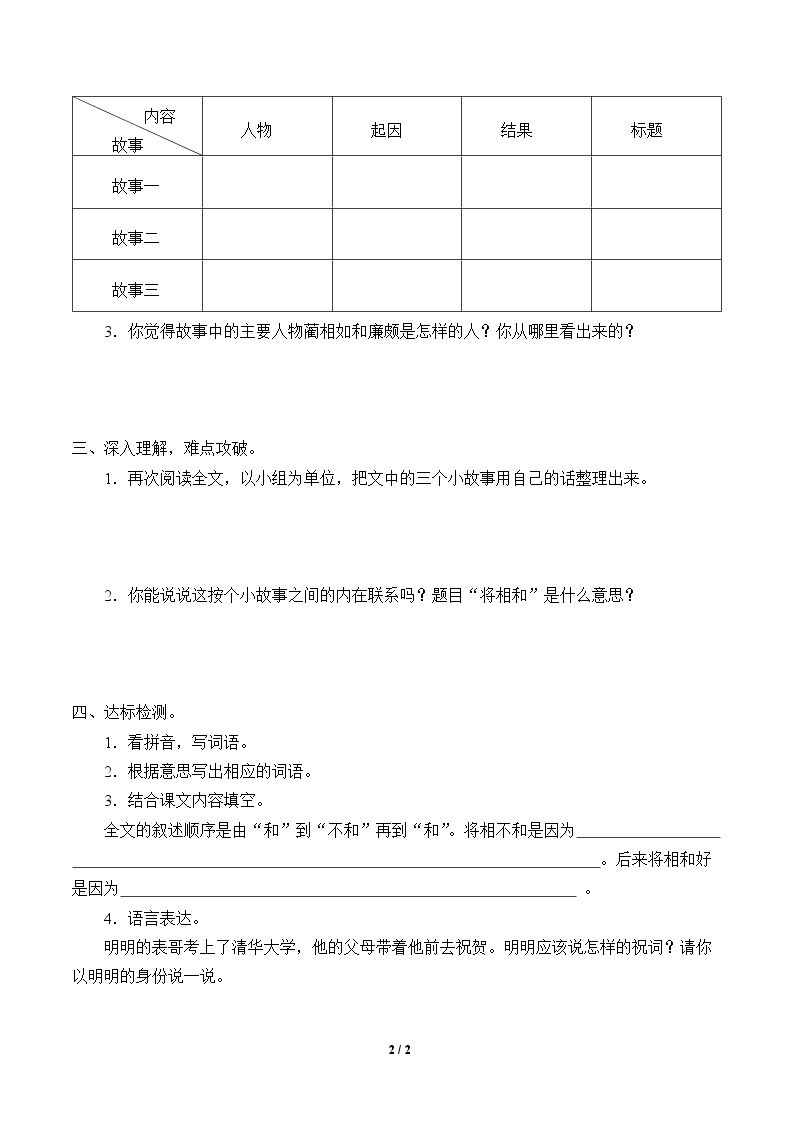 | 内容 故事 | 人物 | 起因 | 结果 | 标题 |
|---|---|---|---|---|
| 故事一 | | | | |
| 故事二 | | | | |
| 故事三 | | | | |

3．你觉得故事中的主要人物蔺相如和廉颇是怎样的人？你从哪里看出来的？

三、深入理解，难点攻破。

1．再次阅读全文，以小组为单位，把文中的三个小故事用自己的话整理出来。

2．你能说说这按个小故事之间的内在联系吗？题目“将相和”是什么意思？

四、达标检测。

1．看拼音，写词语。

2．根据意思写出相应的词语。

3．结合课文内容填空。

全文的叙述顺序是由“和”到“不和”再到“和”。将相不和是因为____。后来将相和好是因为____。

4．语言表达。

明明的表哥考上了清华大学，他的父母带着他前去祝贺。明明应该说怎样的祝词？请你以明明的身份说一说。

2 / 2